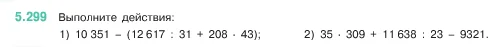 5.299 Выполните действия:

1) $10\,351 - (12\,617 : 31 + 208 \cdot 43)$;  2) $35 \cdot 309 + 11\,638 : 23 - 9321$.